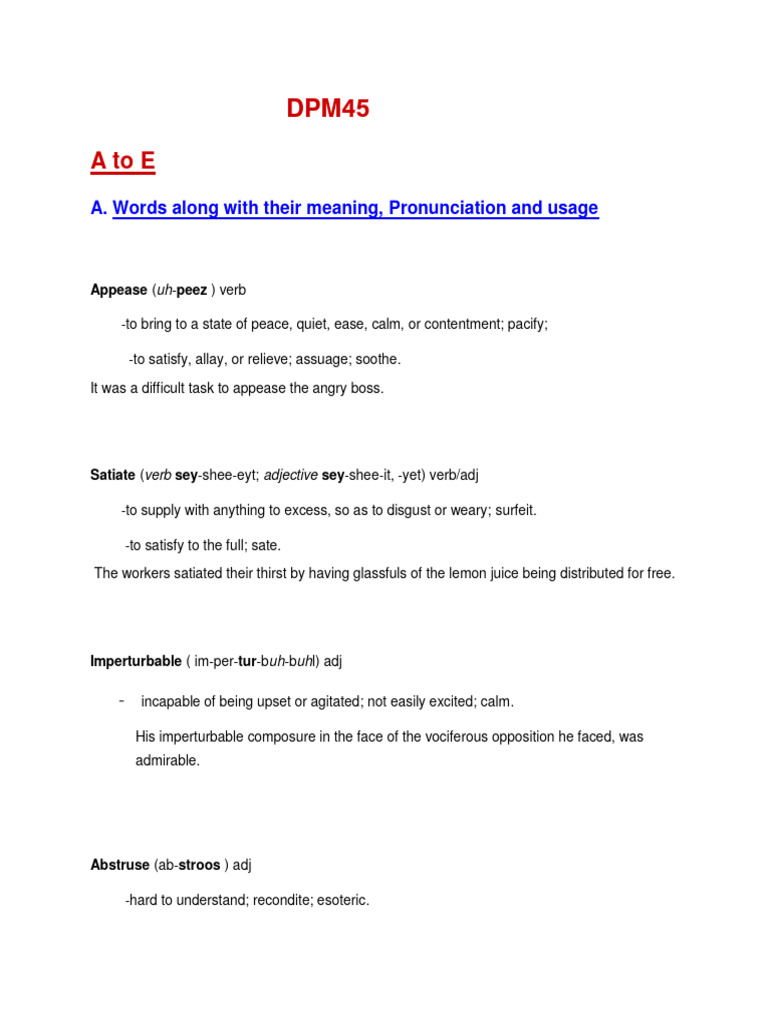 DPM45

A to E

A. Words along with their meaning, Pronunciation and usage

Appease (uh-peez ) verb

-to bring to a state of peace, quiet, ease, calm, or contentment; pacify;

-to satisfy, allay, or relieve; assuage; soothe.

It was a difficult task to appease the angry boss.

Satiate (verb sey-shee-eyt; adjective sey-shee-it, -yet) verb/adj

-to supply with anything to excess, so as to disgust or weary; surfeit.

-to satisfy to the full; sate.

The workers satiated their thirst by having glassfuls of the lemon juice being distributed for free.

Imperturbable ( im-per-tur-buh-buhl) adj

- incapable of being upset or agitated; not easily excited; calm.

His imperturbable composure in the face of the vociferous opposition he faced, was admirable.

Abstruse (ab-stroos ) adj

-hard to understand; recondite; esoteric.